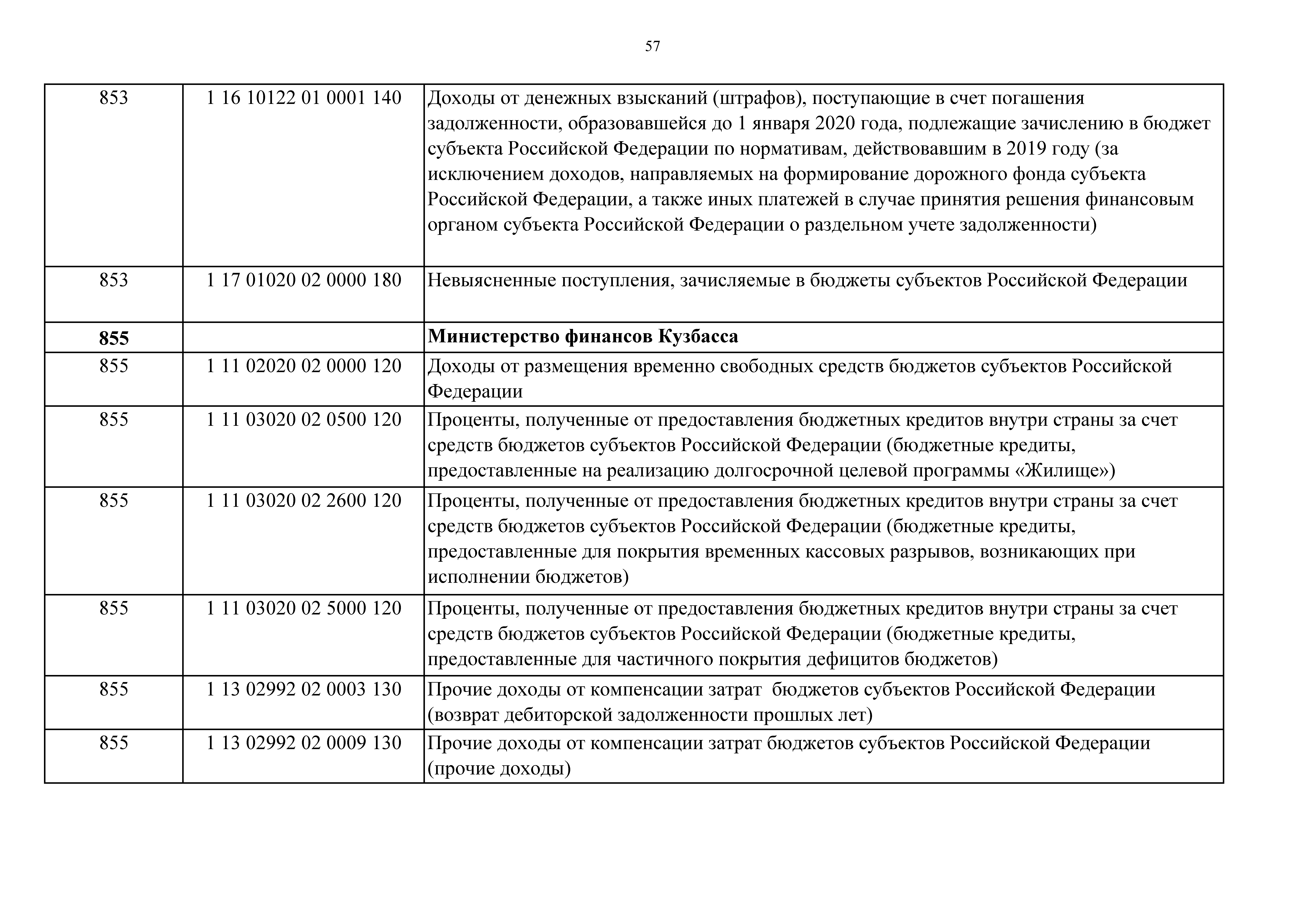 57

| | | |
|---|---|---|
| 853 | 1 16 10122 01 0001 140 | Доходы от денежных взысканий (штрафов), поступающие в счет погашения задолженности, образовавшейся до 1 января 2020 года, подлежащие зачислению в бюджет субъекта Российской Федерации по нормативам, действовавшим в 2019 году (за исключением доходов, направляемых на формирование дорожного фонда субъекта Российской Федерации, а также иных платежей в случае принятия решения финансовым органом субъекта Российской Федерации о раздельном учете задолженности) |
| 853 | 1 17 01020 02 0000 180 | Невыясненные поступления, зачисляемые в бюджеты субъектов Российской Федерации |
| **855** | | **Министерство финансов Кузбасса** |
| 855 | 1 11 02020 02 0000 120 | Доходы от размещения временно свободных средств бюджетов субъектов Российской Федерации |
| 855 | 1 11 03020 02 0500 120 | Проценты, полученные от предоставления бюджетных кредитов внутри страны за счет средств бюджетов субъектов Российской Федерации (бюджетные кредиты, предоставленные на реализацию долгосрочной целевой программы «Жилище») |
| 855 | 1 11 03020 02 2600 120 | Проценты, полученные от предоставления бюджетных кредитов внутри страны за счет средств бюджетов субъектов Российской Федерации (бюджетные кредиты, предоставленные для покрытия временных кассовых разрывов, возникающих при исполнении бюджетов) |
| 855 | 1 11 03020 02 5000 120 | Проценты, полученные от предоставления бюджетных кредитов внутри страны за счет средств бюджетов субъектов Российской Федерации (бюджетные кредиты, предоставленные для частичного покрытия дефицитов бюджетов) |
| 855 | 1 13 02992 02 0003 130 | Прочие доходы от компенсации затрат бюджетов субъектов Российской Федерации (возврат дебиторской задолженности прошлых лет) |
| 855 | 1 13 02992 02 0009 130 | Прочие доходы от компенсации затрат бюджетов субъектов Российской Федерации (прочие доходы) |